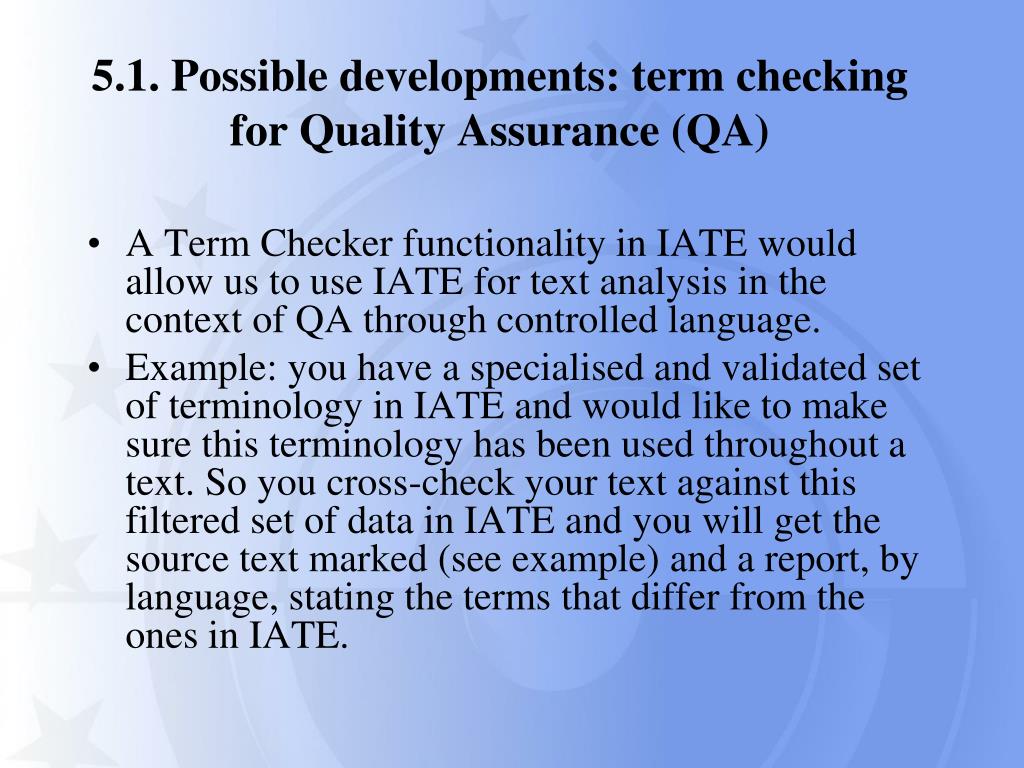 5.1. Possible developments: term checking for Quality Assurance (QA)

• A Term Checker functionality in IATE would allow us to use IATE for text analysis in the context of QA through controlled language.

• Example: you have a specialised and validated set of terminology in IATE and would like to make sure this terminology has been used throughout a text. So you cross-check your text against this filtered set of data in IATE and you will get the source text marked (see example) and a report, by language, stating the terms that differ from the ones in IATE.